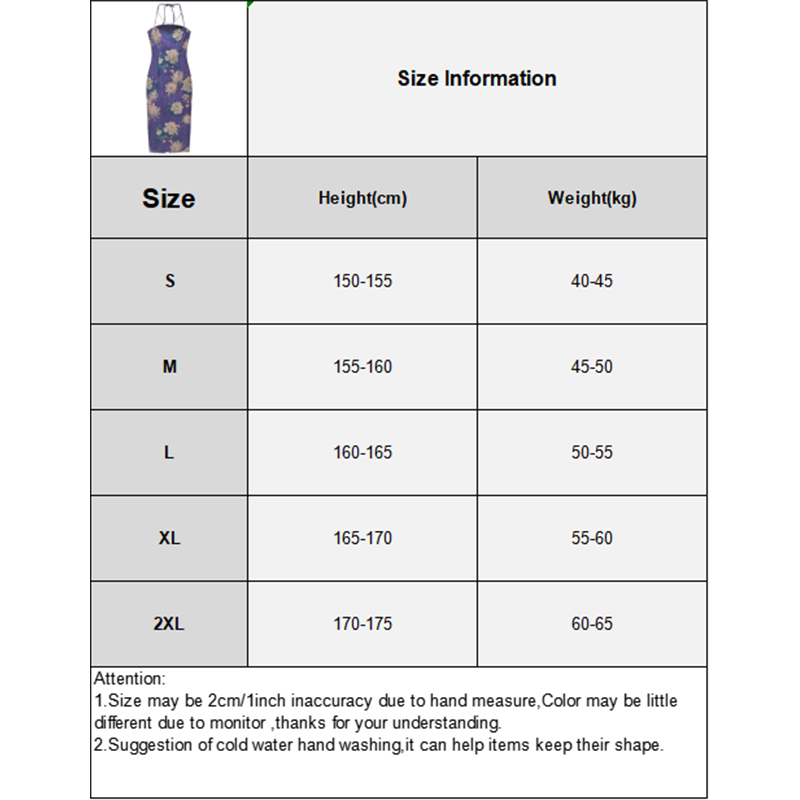 Size Information

| Size | Height(cm) | Weight(kg) |
|---|---|---|
| S | 150-155 | 40-45 |
| M | 155-160 | 45-50 |
| L | 160-165 | 50-55 |
| XL | 165-170 | 55-60 |
| 2XL | 170-175 | 60-65 |

Attention:
1.Size may be 2cm/1inch inaccuracy due to hand measure,Color may be little different due to monitor ,thanks for your understanding.
2.Suggestion of cold water hand washing,it can help items keep their shape.